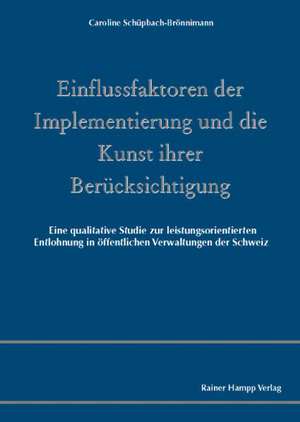 Caroline Schüpbach-Brönnimann

Einflussfaktoren der Implementierung und die Kunst ihrer Berücksichtigung

Eine qualitative Studie zur leistungsorientierten Entlohnung in öffentlichen Verwaltungen der Schweiz

Rainer Hampp Verlag